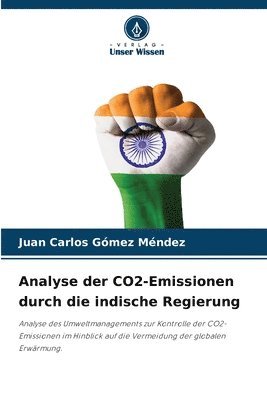 VERLAG
Unser Wissen

Juan Carlos Gómez Méndez

Analyse der CO2-Emissionen durch die indische Regierung

Analyse des Umweltmanagements zur Kontrolle der CO2-Emissionen im Hinblick auf die Vermeidung der globalen Erwärmung.